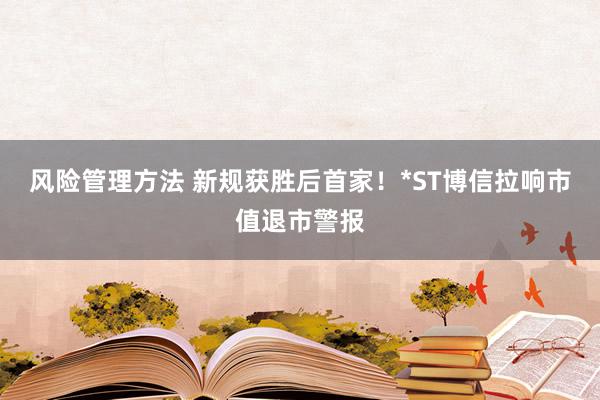 风险管理方法 新规获胜后首家！*ST博信拉响市值退市警报